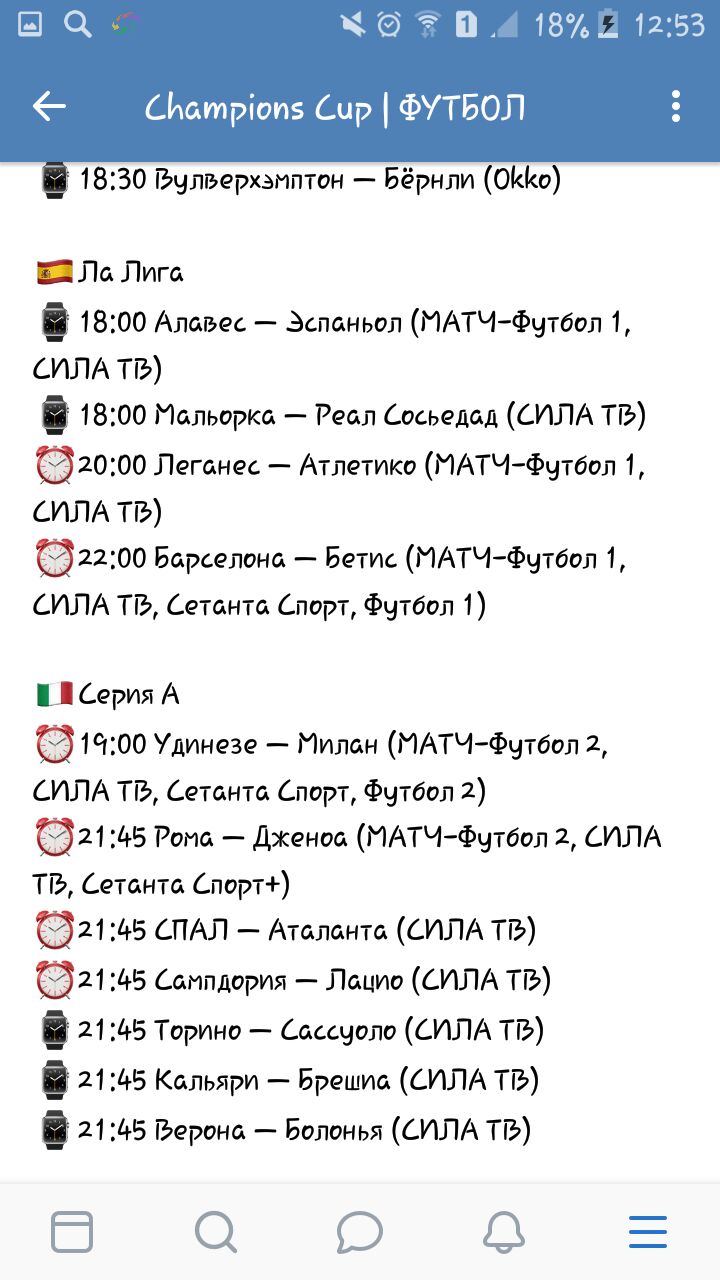 1 18% 12:53

Champions Cup | ФУТБОЛ

18:30 Вулверхэмптон — Бёрнли (Okko)

Ла Лига
18:00 Алавес — Эспаньол (МАТЧ-Футбол 1, СИЛА ТВ)
18:00 Мальорка — Реал Сосьедад (СИЛА ТВ)
20:00 Леганес — Атлетико (МАТЧ-Футбол 1, СИЛА ТВ)
22:00 Барселона — Бетис (МАТЧ-Футбол 1, СИЛА ТВ, Сетанта Спорт, Футбол 1)

Серия А
19:00 Удинезе — Милан (МАТЧ-Футбол 2, СИЛА ТВ, Сетанта Спорт, Футбол 2)
21:45 Рома — Дженоа (МАТЧ-Футбол 2, СИЛА ТВ, Сетанта Спорт+)
21:45 СПАЛ — Аталанта (СИЛА ТВ)
21:45 Сампдория — Лацио (СИЛА ТВ)
21:45 Торино — Сассуоло (СИЛА ТВ)
21:45 Кальяри — Брешиа (СИЛА ТВ)
21:45 Верона — Болонья (СИЛА ТВ)